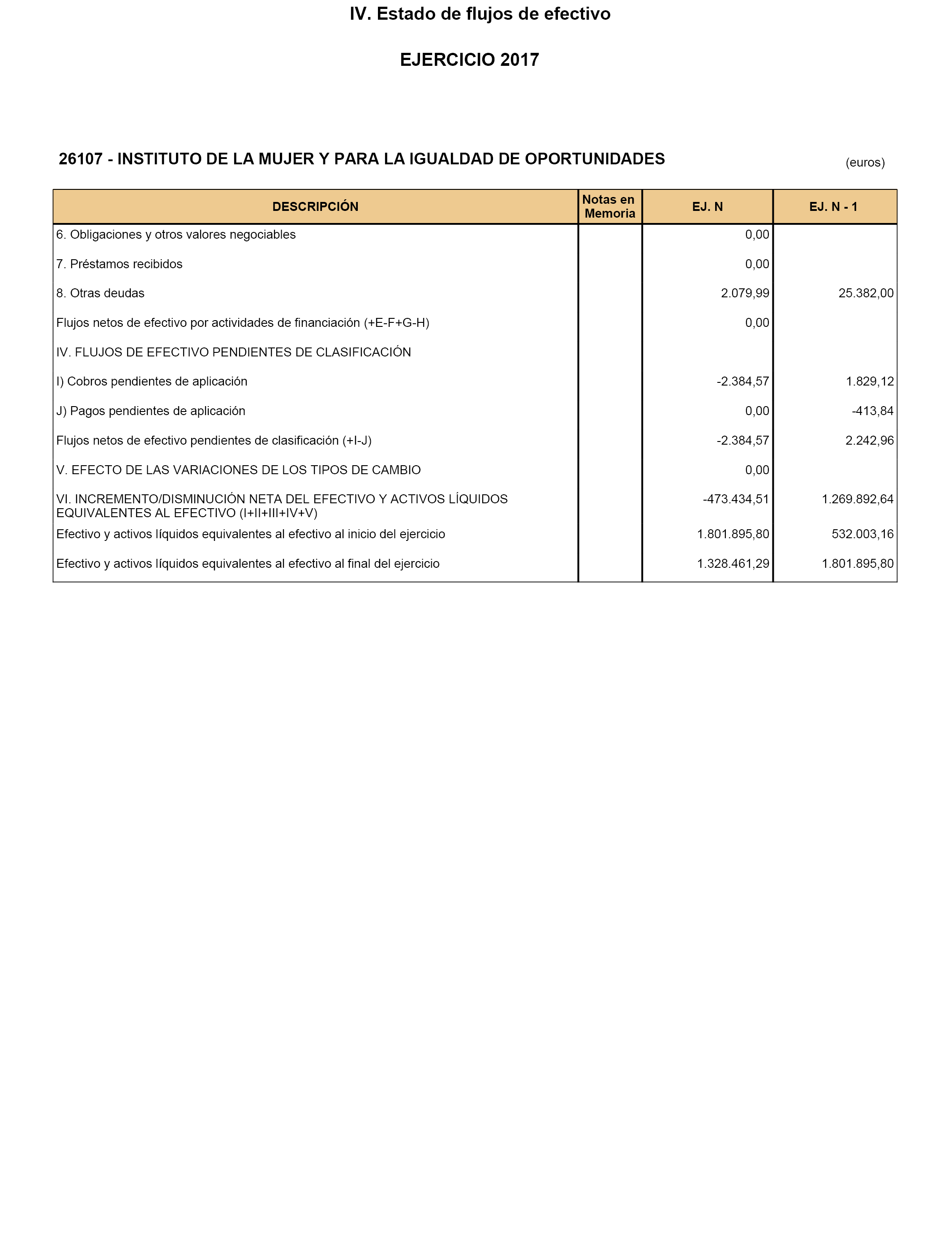 IV. Estado de flujos de efectivo

EJERCICIO 2017

26107 - INSTITUTO DE LA MUJER Y PARA LA IGUALDAD DE OPORTUNIDADES

(euros)

| DESCRIPCIÓN | Notas en Memoria | EJ. N | EJ. N - 1 |
|---|---|---|---|
| 6. Obligaciones y otros valores negociables | | 0,00 | |
| 7. Préstamos recibidos | | 0,00 | |
| 8. Otras deudas | | 2.079,99 | 25.382,00 |
| Flujos netos de efectivo por actividades de financiación (+E-F+G-H) | | 0,00 | |
| IV. FLUJOS DE EFECTIVO PENDIENTES DE CLASIFICACIÓN | | | |
| I) Cobros pendientes de aplicación | | -2.384,57 | 1.829,12 |
| J) Pagos pendientes de aplicación | | 0,00 | -413,84 |
| Flujos netos de efectivo pendientes de clasificación (+I-J) | | -2.384,57 | 2.242,96 |
| V. EFECTO DE LAS VARIACIONES DE LOS TIPOS DE CAMBIO | | 0,00 | |
| VI. INCREMENTO/DISMINUCIÓN NETA DEL EFECTIVO Y ACTIVOS LÍQUIDOS EQUIVALENTES AL EFECTIVO (I+II+III+IV+V) | | -473.434,51 | 1.269.892,64 |
| Efectivo y activos líquidos equivalentes al efectivo al inicio del ejercicio | | 1.801.895,80 | 532.003,16 |
| Efectivo y activos líquidos equivalentes al efectivo al final del ejercicio | | 1.328.461,29 | 1.801.895,80 |